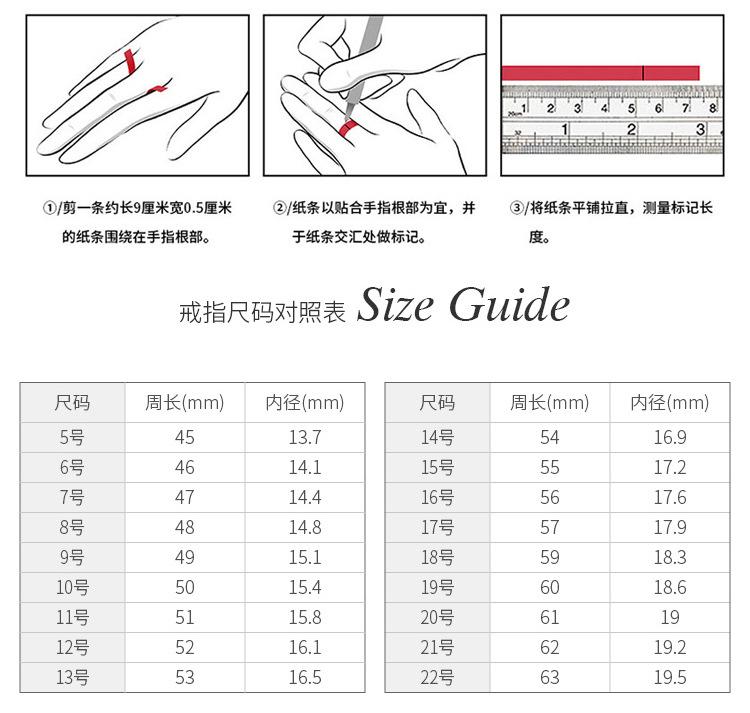 1 2 3 4 5 6 7 8
1 2 3

①/剪一条约长9厘米宽0.5厘米的纸条围绕在手指根部。

②/纸条以贴合手指根部为宜，并于纸条交汇处做标记。

③/将纸条平铺拉直，测量标记长度。

戒指尺码对照表 Size Guide

| 尺码 | 周长(mm) | 内径(mm) |
|---|---|---|
| 5号 | 45 | 13.7 |
| 6号 | 46 | 14.1 |
| 7号 | 47 | 14.4 |
| 8号 | 48 | 14.8 |
| 9号 | 49 | 15.1 |
| 10号 | 50 | 15.4 |
| 11号 | 51 | 15.8 |
| 12号 | 52 | 16.1 |
| 13号 | 53 | 16.5 |

| 尺码 | 周长(mm) | 内径(mm) |
|---|---|---|
| 14号 | 54 | 16.9 |
| 15号 | 55 | 17.2 |
| 16号 | 56 | 17.6 |
| 17号 | 57 | 17.9 |
| 18号 | 59 | 18.3 |
| 19号 | 60 | 18.6 |
| 20号 | 61 | 19 |
| 21号 | 62 | 19.2 |
| 22号 | 63 | 19.5 |